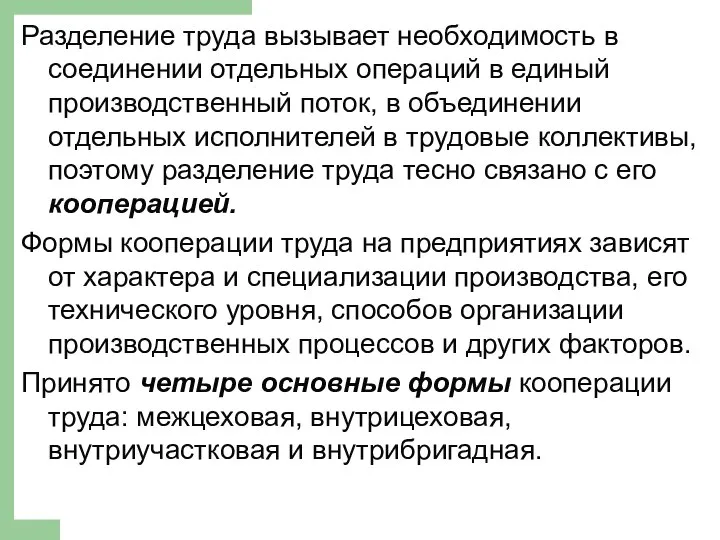 Разделение труда вызывает необходимость в соединении отдельных операций в единый производственный поток, в объединении отдельных исполнителей в трудовые коллективы, поэтому разделение труда тесно связано с его кооперацией.

Формы кооперации труда на предприятиях зависят от характера и специализации производства, его технического уровня, способов организации производственных процессов и других факторов.

Принято четыре основные формы кооперации труда: межцеховая, внутрицеховая, внутриучастковая и внутрибригадная.